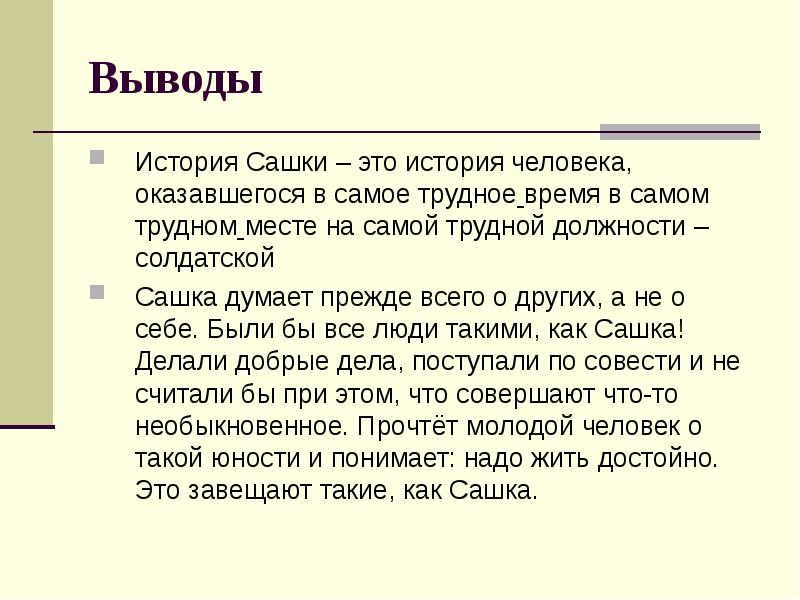 Выводы

История Сашки – это история человека, оказавшегося в самое трудное время в самом трудном месте на самой трудной должности – солдатской

Сашка думает прежде всего о других, а не о себе. Были бы все люди такими, как Сашка! Делали добрые дела, поступали по совести и не считали бы при этом, что совершают что-то необыкновенное. Прочтёт молодой человек о такой юности и понимает: надо жить достойно. Это завещают такие, как Сашка.